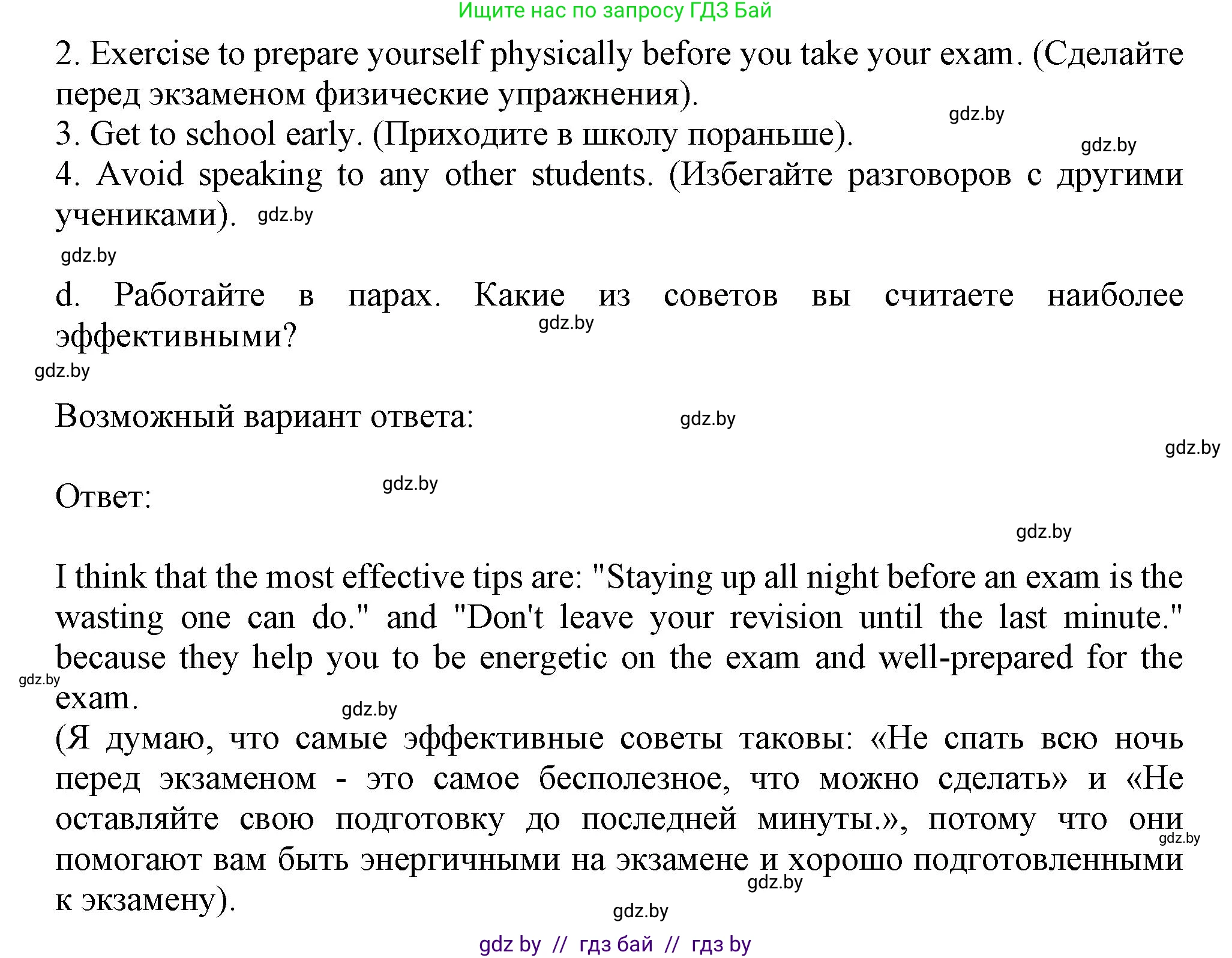 Ищите нас по запросу ГДЗ Бай

2. Exercise to prepare yourself physically before you take your exam. (Сделайте перед экзаменом физические упражнения).

gdz.by

3. Get to school early. (Приходите в школу пораньше).

gdz.by

4. Avoid speaking to any other students. (Избегайте разговоров с другими учениками). gdz.by

gdz.by

d. Работайте в парах. Какие из советов вы считаете наиболее эффективными? gdz.by

gdz.by

Возможный вариант ответа: gdz.by

gdz.by

Ответ: gdz.by

gdz.by

I think that the most effective tips are: "Staying up all night before an exam is the wasting one can do." and "Don't leave your revision until the last minute." because they help you to be energetic on the exam and well-prepared for the exam. gdz.by gdz.by

(Я думаю, что самые эффективные советы таковы: «Не спать всю ночь перед экзаменом - это самое бесполезное, что можно сделать» и «Не оставляйте свою подготовку до последней минуты.», потому что они помогают вам быть энергичными на экзамене и хорошо подготовленными к экзамену). gdz.by gdz.by gdz.by

gdz by // гдз бай // гдз by